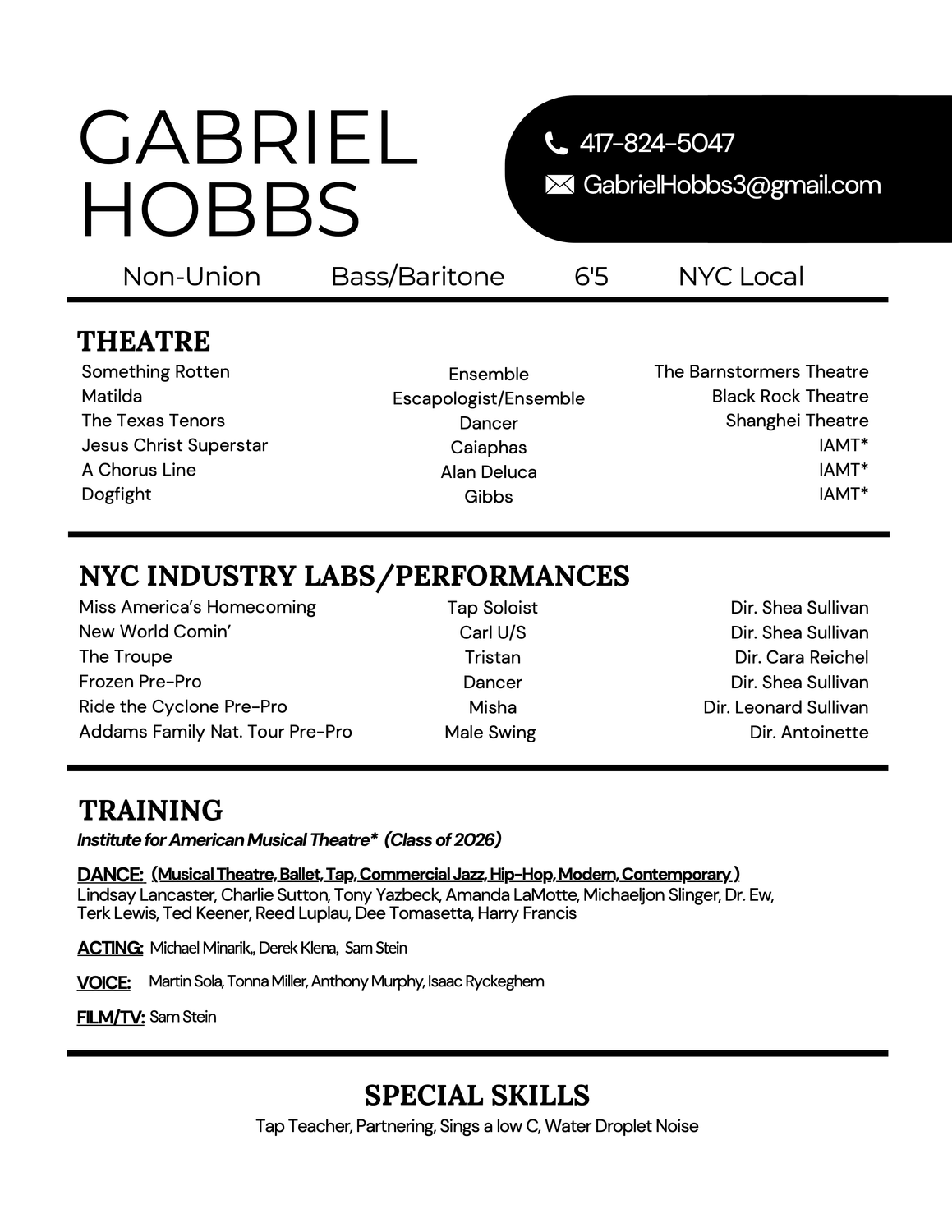 GABRIEL HOBBS

417-824-5047
GabrielHobbs3@gmail.com

Non-Union Bass/Baritone 6'5 NYC Local

THEATRE

| | | |
|---|---|---|
| Something Rotten | Ensemble | The Barnstormers Theatre |
| Matilda | Escapologist/Ensemble | Black Rock Theatre |
| The Texas Tenors | Dancer | Shanghei Theatre |
| Jesus Christ Superstar | Caiaphas | IAMT* |
| A Chorus Line | Alan Deluca | IAMT* |
| Dogfight | Gibbs | IAMT* |

NYC INDUSTRY LABS/PERFORMANCES

| | | |
|---|---|---|
| Miss America's Homecoming | Tap Soloist | Dir. Shea Sullivan |
| New World Comin' | Carl U/S | Dir. Shea Sullivan |
| The Troupe | Tristan | Dir. Cara Reichel |
| Frozen Pre-Pro | Dancer | Dir. Shea Sullivan |
| Ride the Cyclone Pre-Pro | Misha | Dir. Leonard Sullivan |
| Addams Family Nat. Tour Pre-Pro | Male Swing | Dir. Antoinette |

TRAINING
Institute for American Musical Theatre* (Class of 2026)

DANCE: (Musical Theatre, Ballet, Tap, Commercial Jazz, Hip-Hop, Modern, Contemporary )
Lindsay Lancaster, Charlie Sutton, Tony Yazbeck, Amanda LaMotte, Michaeljon Slinger, Dr. Ew, Terk Lewis, Ted Keener, Reed Luplau, Dee Tomasetta, Harry Francis

ACTING: Michael Minarik,, Derek Klena, Sam Stein

VOICE: Martin Sola, Tonna Miller, Anthony Murphy, Isaac Ryckeghem

FILM/TV: Sam Stein

SPECIAL SKILLS
Tap Teacher, Partnering, Sings a low C, Water Droplet Noise